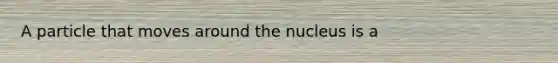 A particle that moves around the nucleus is a